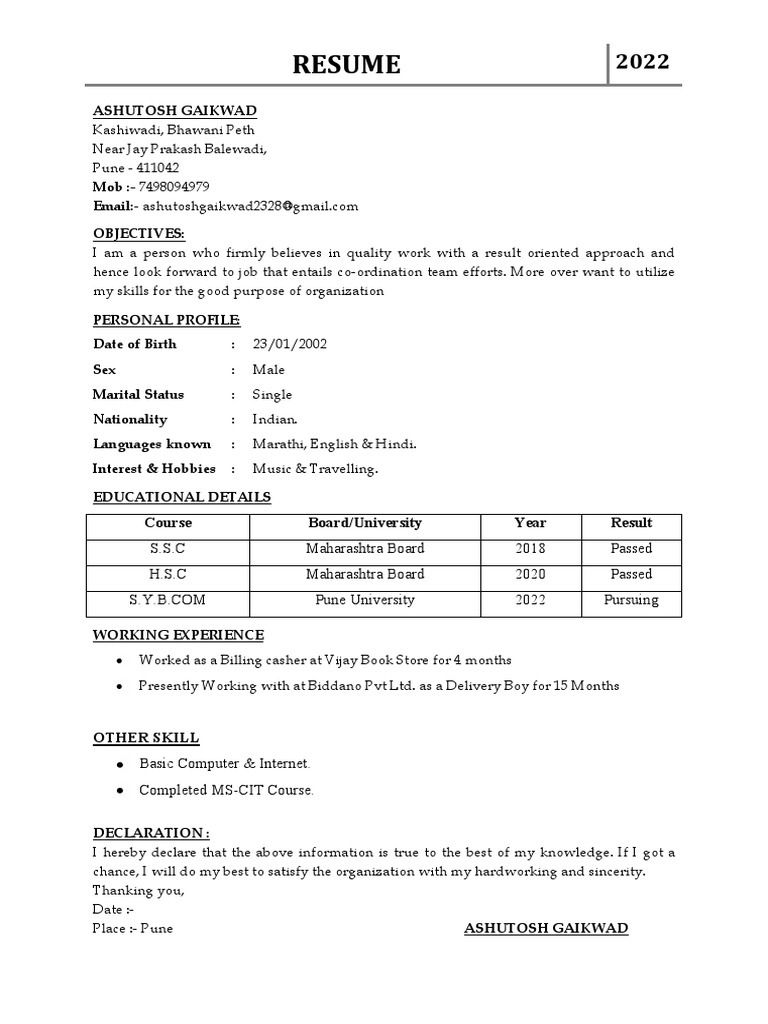 RESUME

2022

ASHUTOSH GAIKWAD
Kashiwadi, Bhawani Peth
Near Jay Prakash Balewadi,
Pune - 411042
Mob :- 7498094979
Email:- ashutoshgaikwad2328@gmail.com

OBJECTIVES:
I am a person who firmly believes in quality work with a result oriented approach and hence look forward to job that entails co-ordination team efforts. More over want to utilize my skills for the good purpose of organization

PERSONAL PROFILE:
Date of Birth : 23/01/2002
Sex : Male
Marital Status : Single
Nationality : Indian.
Languages known : Marathi, English & Hindi.
Interest & Hobbies : Music & Travelling.

EDUCATIONAL DETAILS

| Course | Board/University | Year | Result |
|---|---|---|---|
| S.S.C | Maharashtra Board | 2018 | Passed |
| H.S.C | Maharashtra Board | 2020 | Passed |
| S.Y.B.COM | Pune University | 2022 | Pursuing |

WORKING EXPERIENCE
• Worked as a Billing casher at Vijay Book Store for 4 months
• Presently Working with at Biddano Pvt Ltd. as a Delivery Boy for 15 Months

OTHER SKILL
• Basic Computer & Internet.
• Completed MS-CIT Course.

DECLARATION :
I hereby declare that the above information is true to the best of my knowledge. If I got a chance, I will do my best to satisfy the organization with my hardworking and sincerity.
Thanking you,
Date :-
Place :- Pune ASHUTOSH GAIKWAD